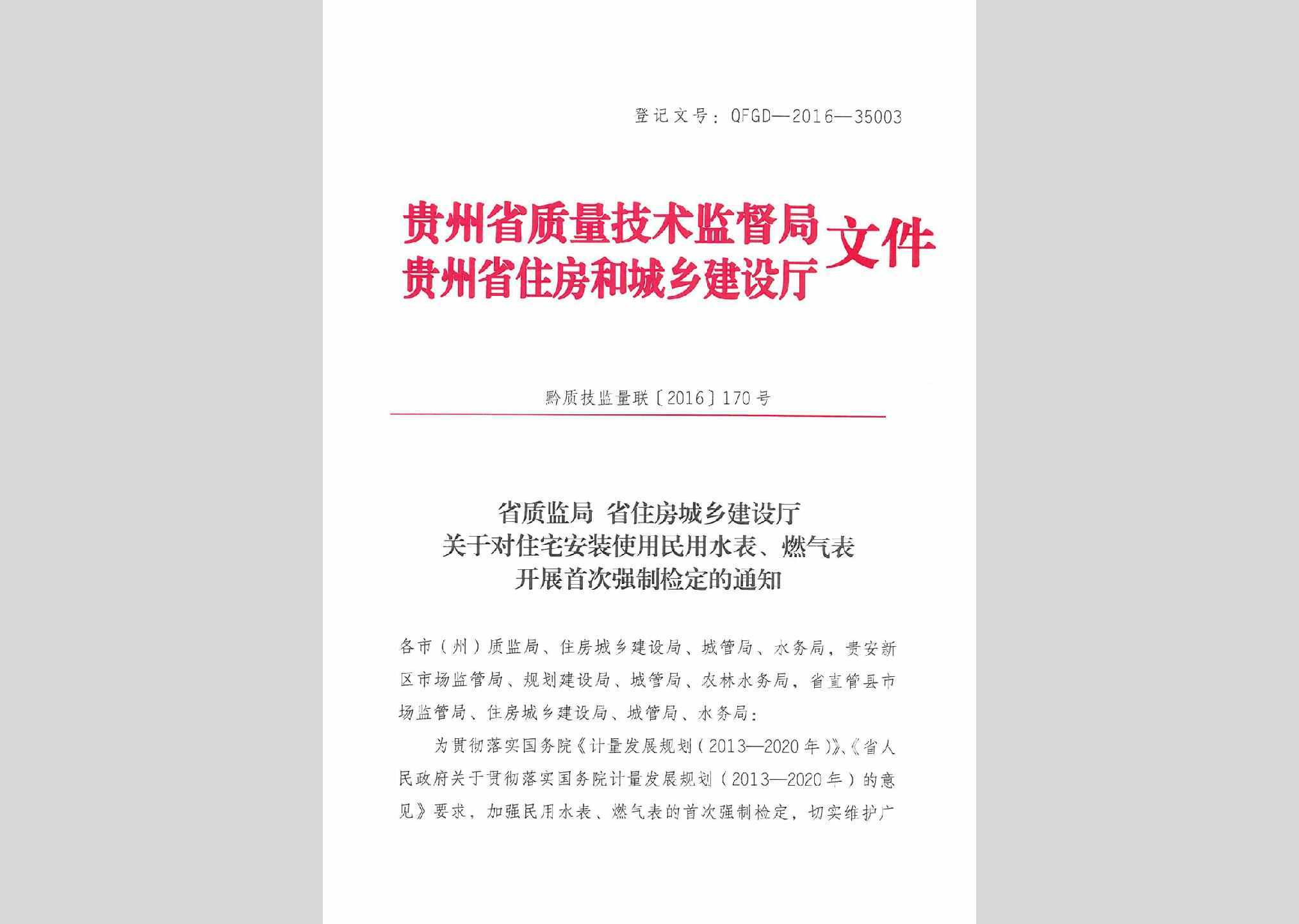 登记文号：QFGD—2016—35003

贵州省质量技术监督局
贵州省住房和城乡建设厅 文件

黔质技监量联〔2016〕170号

省质监局 省住房城乡建设厅
关于对住宅安装使用民用水表、燃气表
开展首次强制检定的通知

各市（州）质监局、住房城乡建设局、城管局、水务局，贵安新区市场监管局、规划建设局、城管局、农林水务局，省直管县市场监管局、住房城乡建设局、城管局、水务局：

为贯彻落实国务院《计量发展规划（2013—2020年）》、《省人民政府关于贯彻落实国务院计量发展规划（2013—2020年）的意见》要求，加强民用水表、燃气表的首次强制检定，切实维护广